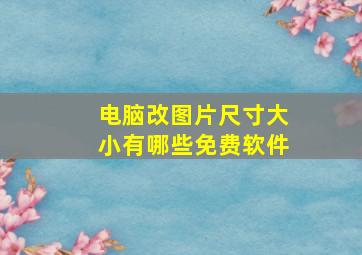 电脑改图片尺寸大小有哪些免费软件